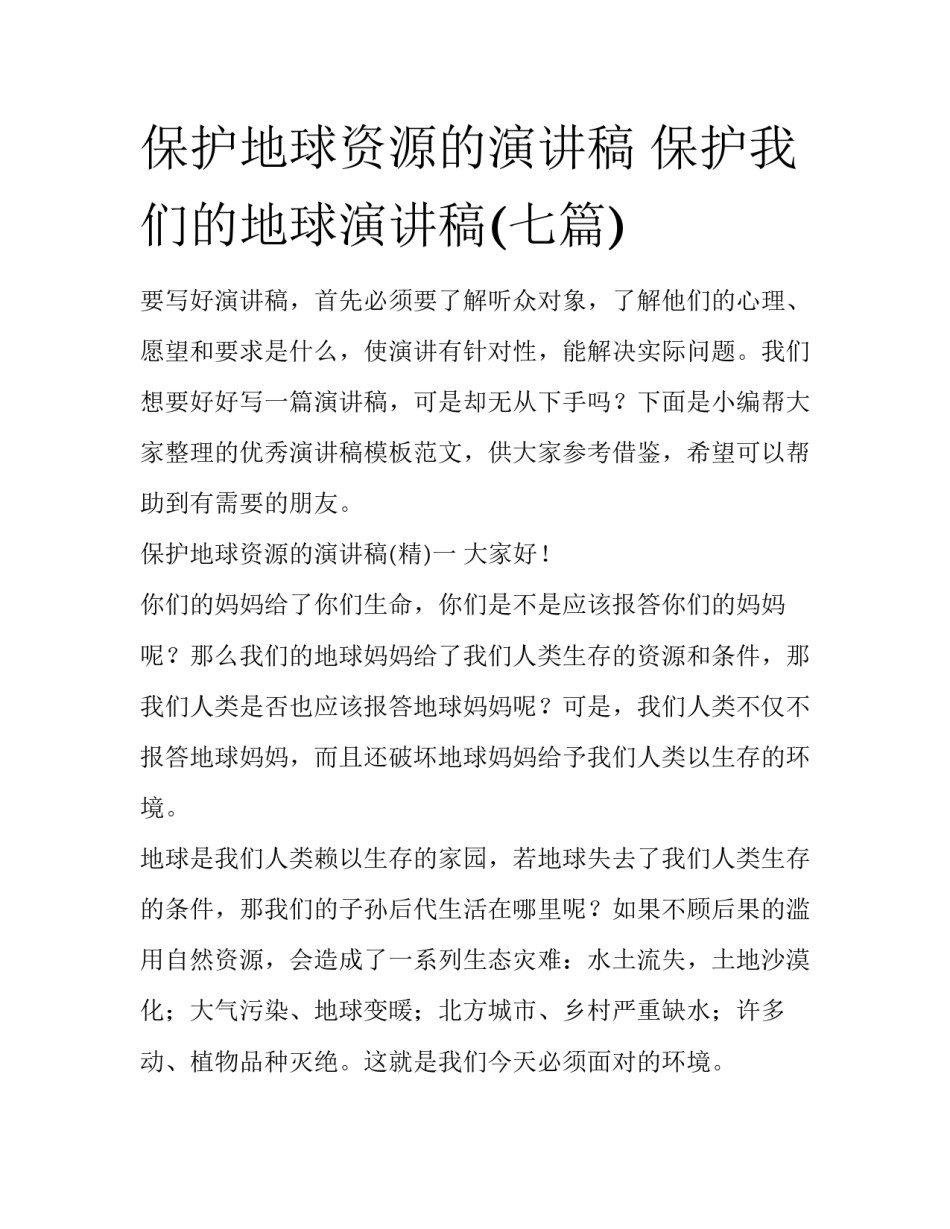 保护地球资源的演讲稿 保护我们的地球演讲稿(七篇)

要写好演讲稿，首先必须要了解听众对象，了解他们的心理、愿望和要求是什么，使演讲有针对性，能解决实际问题。我们想要好好写一篇演讲稿，可是却无从下手吗？下面是小编帮大家整理的优秀演讲稿模板范文，供大家参考借鉴，希望可以帮助到有需要的朋友。

保护地球资源的演讲稿(精)一 大家好！

你们的妈妈给了你们生命，你们是不是应该报答你们的妈妈呢？那么我们的地球妈妈给了我们人类生存的资源和条件，那我们人类是否也应该报答地球妈妈呢？可是，我们人类不仅不报答地球妈妈，而且还破坏地球妈妈给予我们人类以生存的环境。

地球是我们人类赖以生存的家园，若地球失去了我们人类生存的条件，那我们的子孙后代生活在哪里呢？如果不顾后果的滥用自然资源，会造成了一系列生态灾难：水土流失，土地沙漠化；大气污染、地球变暖；北方城市、乡村严重缺水；许多动、植物品种灭绝。这就是我们今天必须面对的环境。